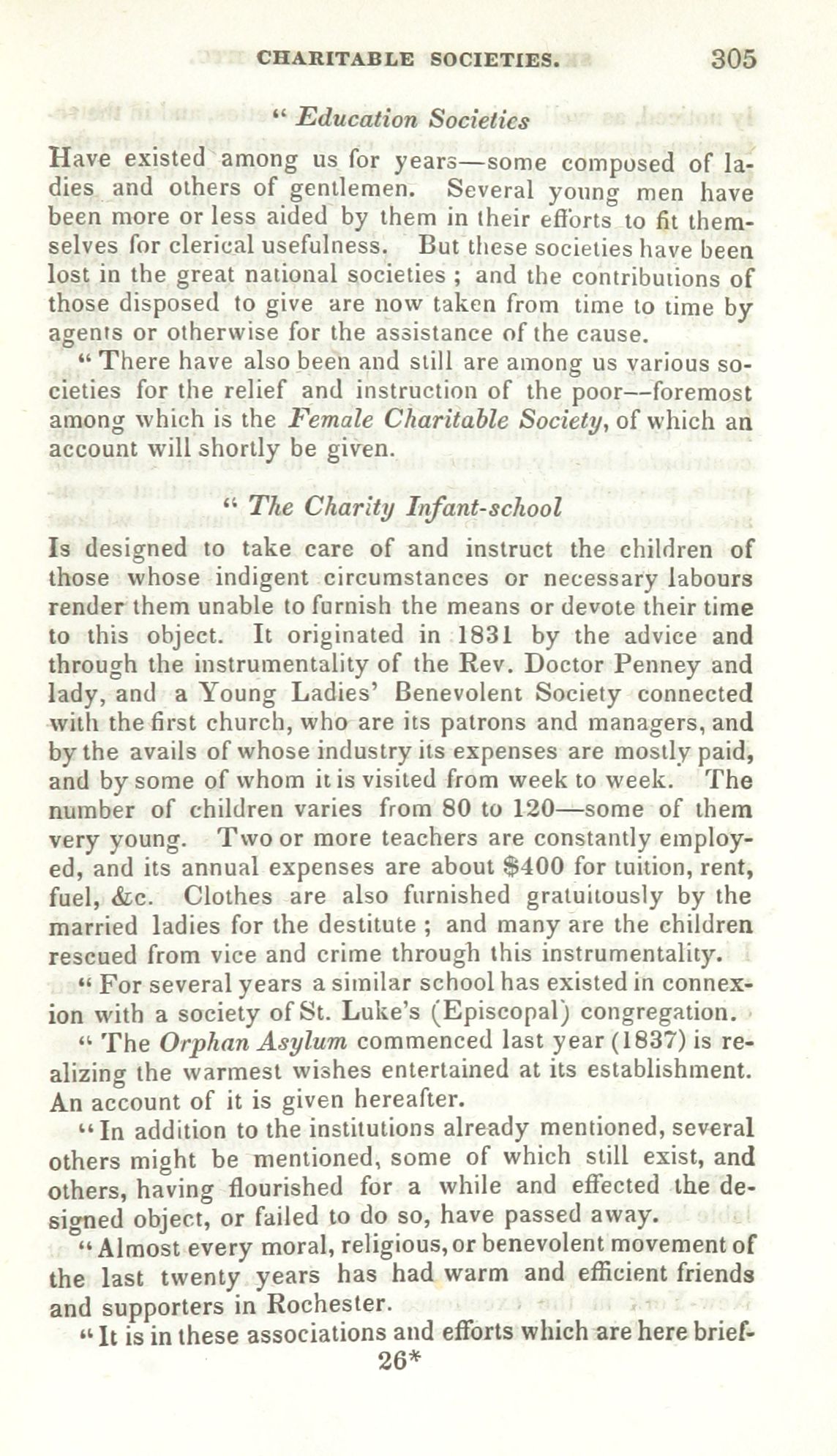 CHARITABLE SOCIETIES. 305

" Education Societies

Have existed among us for years—some composed of ladies and others of gentlemen. Several young men have been more or less aided by them in their efforts to fit themselves for clerical usefulness. But these societies have been lost in the great national societies ; and the contributions of those disposed to give are now taken from time to time by agents or otherwise for the assistance of the cause.

" There have also been and still are among us various societies for the relief and instruction of the poor—foremost among which is the Female Charitable Society, of which an account will shortly be given.

" The Charity Infant-school

Is designed to take care of and instruct the children of those whose indigent circumstances or necessary labours render them unable to furnish the means or devote their time to this object. It originated in 1831 by the advice and through the instrumentality of the Rev. Doctor Penney and lady, and a Young Ladies' Benevolent Society connected with the first church, who are its patrons and managers, and by the avails of whose industry its expenses are mostly paid, and by some of whom it is visited from week to week. The number of children varies from 80 to 120—some of them very young. Two or more teachers are constantly employed, and its annual expenses are about $400 for tuition, rent, fuel, &c. Clothes are also furnished gratuitously by the married ladies for the destitute ; and many are the children rescued from vice and crime through this instrumentality.

" For several years a similar school has existed in connexion with a society of St. Luke's (Episcopal) congregation.

" The Orphan Asylum commenced last year (1837) is realizing the warmest wishes entertained at its establishment. An account of it is given hereafter.

" In addition to the institutions already mentioned, several others might be mentioned, some of which still exist, and others, having flourished for a while and effected the designed object, or failed to do so, have passed away.

" Almost every moral, religious, or benevolent movement of the last twenty years has had warm and efficient friends and supporters in Rochester.

" It is in these associations and efforts which are here brief-

26*